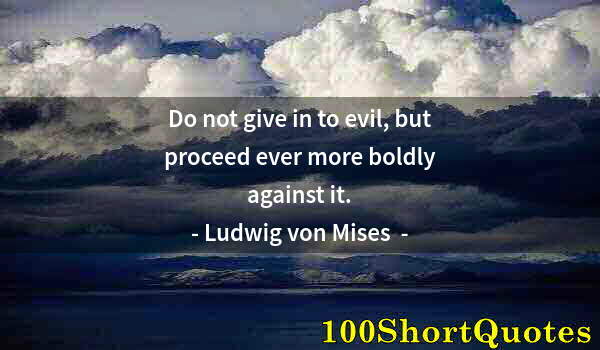 Do not give in to evil, but proceed ever more boldly against it.

- Ludwig von Mises -

100ShortQuotes